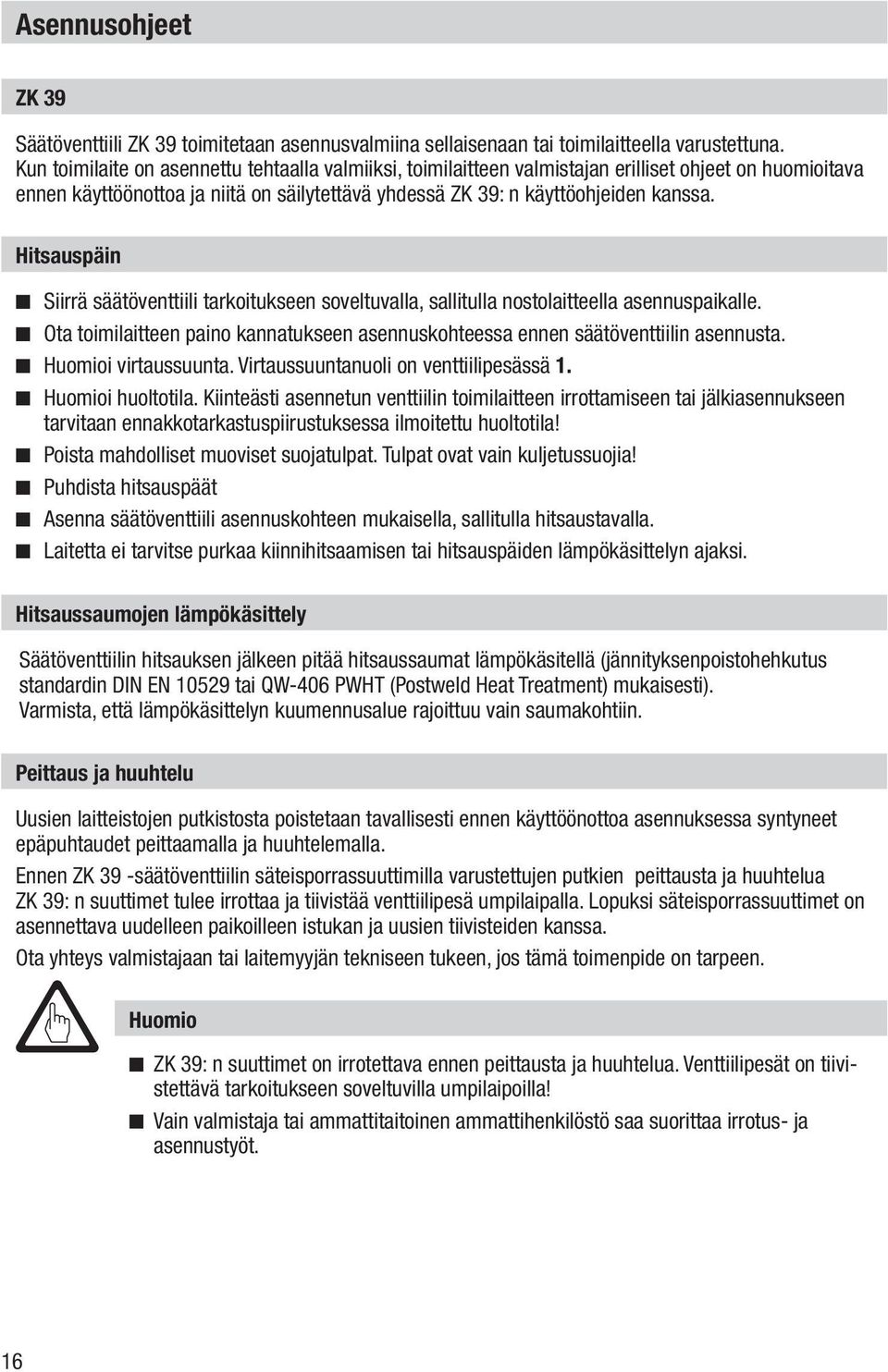 Asennusohjeet

ZK 39

Säätöventtiili ZK 39 toimitetaan asennusvalmiina sellaisenaan tai toimilaitteella varustettuna. Kun toimilaite on asennettu tehtaalla valmiiksi, toimilaitteen valmistajan erilliset ohjeet on huomioitava ennen käyttöönottoa ja niitä on säilytettävä yhdessä ZK 39: n käyttöohjeiden kanssa.

Hitsauspäin

■ Siirrä säätöventtiili tarkoitukseen soveltuvalla, sallitulla nostolaitteella asennuspaikalle.
■ Ota toimilaitteen paino kannatukseen asennuskohteessa ennen säätöventtiilin asennusta.
■ Huomioi virtaussuunta. Virtaussuuntanuoli on venttiilipesässä 1.
■ Huomioi huoltotila. Kiinteästi asennetun venttiilin toimilaitteen irrottamiseen tai jälkiasennukseen tarvitaan ennakkotarkastuspiirustuksessa ilmoitettu huoltotila!
■ Poista mahdolliset muoviset suojatulpat. Tulpat ovat vain kuljetussuojia!
■ Puhdista hitsauspäät
■ Asenna säätöventtiili asennuskohteen mukaisella, sallitulla hitsaustavalla.
■ Laitetta ei tarvitse purkaa kiinnihitsaamisen tai hitsauspäiden lämpökäsittelyn ajaksi.

Hitsaussaumojen lämpökäsittely

Säätöventtiilin hitsauksen jälkeen pitää hitsaussaumat lämpökäsitellä (jännityksenpoistohehkutus standardin DIN EN 10529 tai QW-406 PWHT (Postweld Heat Treatment) mukaisesti).
Varmista, että lämpökäsittelyn kuumennusalue rajoittuu vain saumakohtiin.

Peittaus ja huuhtelu

Uusien laitteistojen putkistosta poistetaan tavallisesti ennen käyttöönottoa asennuksessa syntyneet epäpuhtaudet peittaamalla ja huuhtelemalla.

Ennen ZK 39 -säätöventtiilin säteisporrassuuttimilla varustettujen putkien peittausta ja huuhtelua ZK 39: n suuttimet tulee irrottaa ja tiivistää venttiilipesä umpilaipalla. Lopuksi säteisporrassuuttimet on asennettava uudelleen paikoilleen istukan ja uusien tiivisteiden kanssa.

Ota yhteys valmistajaan tai laitemyyjän tekniseen tukeen, jos tämä toimenpide on tarpeen.

Huomio

■ ZK 39: n suuttimet on irrotettava ennen peittausta ja huuhtelua. Venttiilipesät on tiivistettävä tarkoitukseen soveltuvilla umpilaipoilla!
■ Vain valmistaja tai ammattitaitoinen ammattihenkilöstö saa suorittaa irrotus- ja asennustyöt.

16